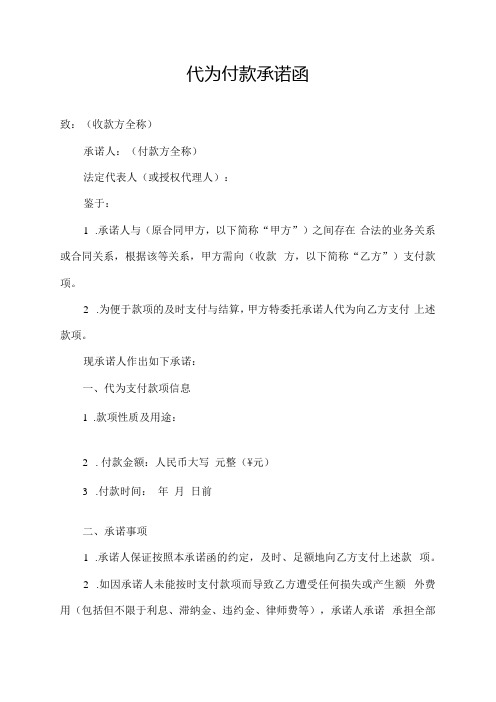 代为付款承诺函

致：（收款方全称）

承诺人：（付款方全称）

法定代表人（或授权代理人）：

鉴于：

1 .承诺人与（原合同甲方，以下简称“甲方”）之间存在 合法的业务关系或合同关系，根据该等关系，甲方需向（收款 方，以下简称“乙方”）支付款项。

2 .为便于款项的及时支付与结算，甲方特委托承诺人代为向乙方支付 上述款项。

现承诺人作出如下承诺：

一、代为支付款项信息

1 .款项性质及用途：

2 . 付款金额：人民币大写 元整（¥元）

3 .付款时间： 年 月 日前

二、承诺事项

1 .承诺人保证按照本承诺函的约定，及时、足额地向乙方支付上述款 项。

2 .如因承诺人未能按时支付款项而导致乙方遭受任何损失或产生额 外费用（包括但不限于利息、滞纳金、违约金、律师费等），承诺人承诺 承担全部